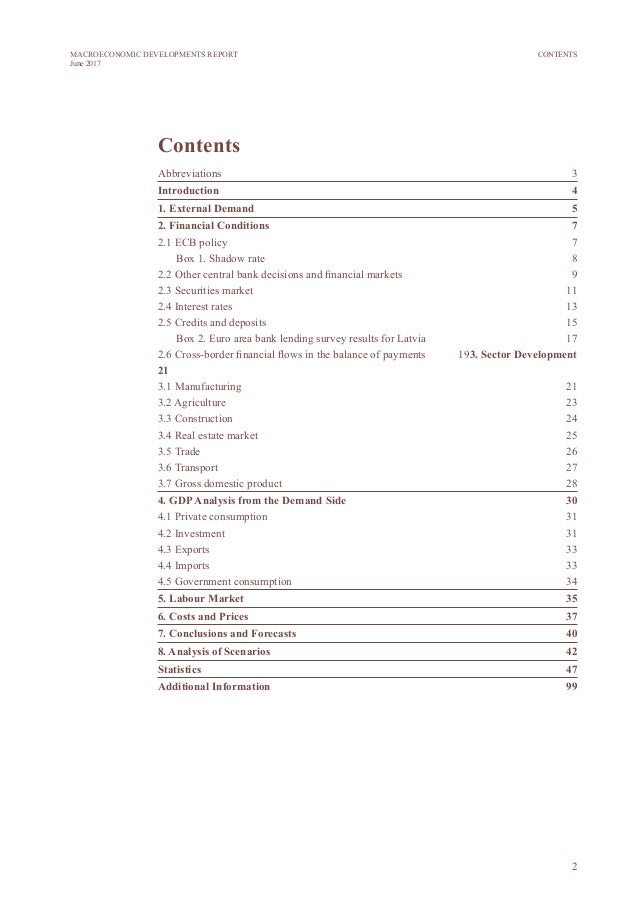 MACROECONOMIC DEVELOPMENTS REPORT
June 2017

CONTENTS

Contents

Abbreviations 3
Introduction 4
1. External Demand 5
2. Financial Conditions 7
2.1 ECB policy 7
Box 1. Shadow rate 8
2.2 Other central bank decisions and financial markets 9
2.3 Securities market 11
2.4 Interest rates 13
2.5 Credits and deposits 15
Box 2. Euro area bank lending survey results for Latvia 17
2.6 Cross-border financial flows in the balance of payments 193. Sector Development 21
3.1 Manufacturing 21
3.2 Agriculture 23
3.3 Construction 24
3.4 Real estate market 25
3.5 Trade 26
3.6 Transport 27
3.7 Gross domestic product 28
4. GDP Analysis from the Demand Side 30
4.1 Private consumption 31
4.2 Investment 31
4.3 Exports 33
4.4 Imports 33
4.5 Government consumption 34
5. Labour Market 35
6. Costs and Prices 37
7. Conclusions and Forecasts 40
8. Analysis of Scenarios 42
Statistics 47
Additional Information 99

2